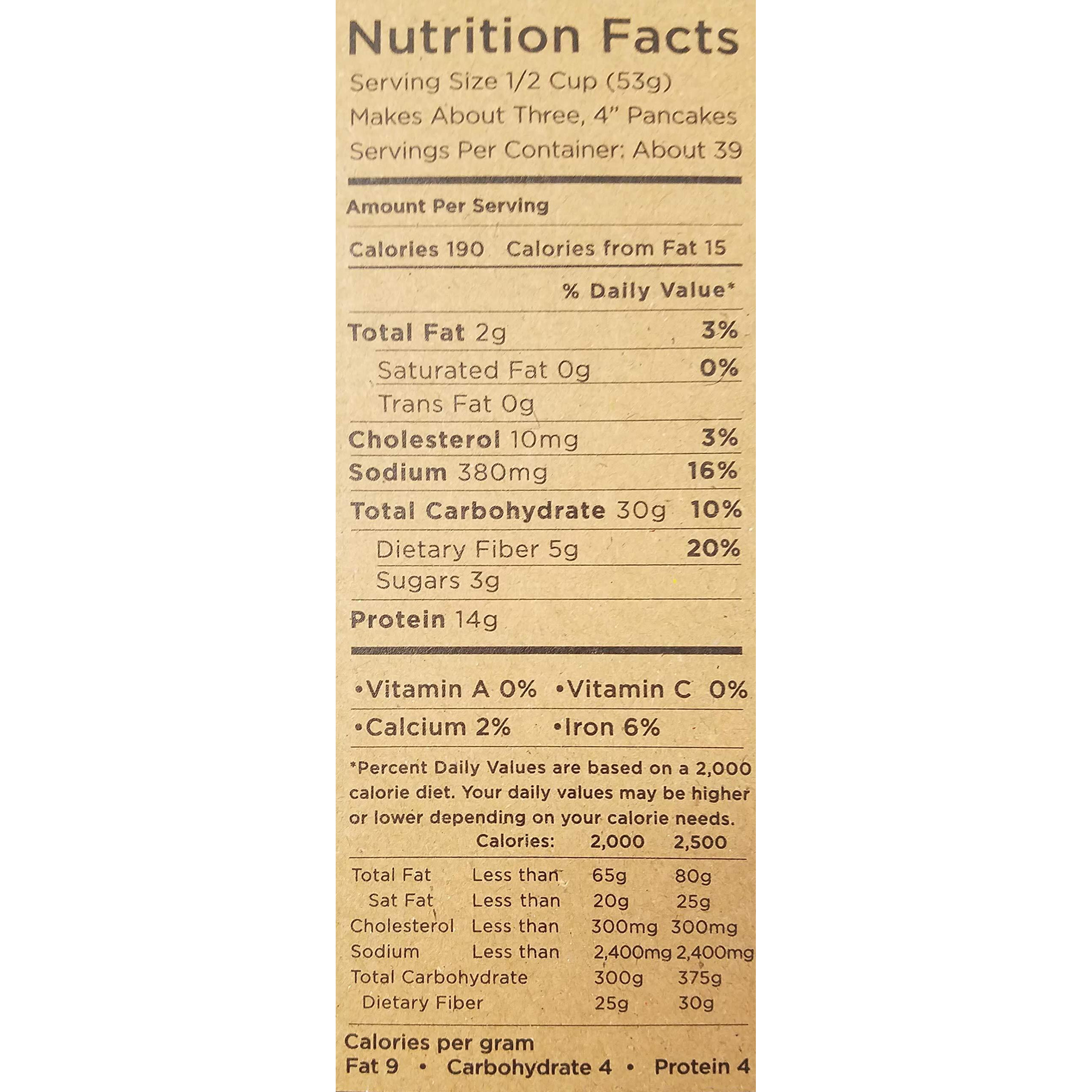 Nutrition Facts
Serving Size 1/2 Cup (53g)
Makes About Three, 4" Pancakes
Servings Per Container: About 39

Amount Per Serving

Calories 190 Calories from Fat 15

% Daily Value*

Total Fat 2g 3%
Saturated Fat 0g 0%
Trans Fat 0g
Cholesterol 10mg 3%
Sodium 380mg 16%
Total Carbohydrate 30g 10%
Dietary Fiber 5g 20%
Sugars 3g
Protein 14g

•Vitamin A 0% •Vitamin C 0%
•Calcium 2% •Iron 6%

*Percent Daily Values are based on a 2,000 calorie diet. Your daily values may be higher or lower depending on your calorie needs.

| | Calories: | 2,000 | 2,500 |
|---|---|---|---|
| Total Fat | Less than | 65g | 80g |
| Sat Fat | Less than | 20g | 25g |
| Cholesterol | Less than | 300mg | 300mg |
| Sodium | Less than | 2,400mg | 2,400mg |
| Total Carbohydrate | | 300g | 375g |
| Dietary Fiber | | 25g | 30g |

Calories per gram
Fat 9 • Carbohydrate 4 • Protein 4